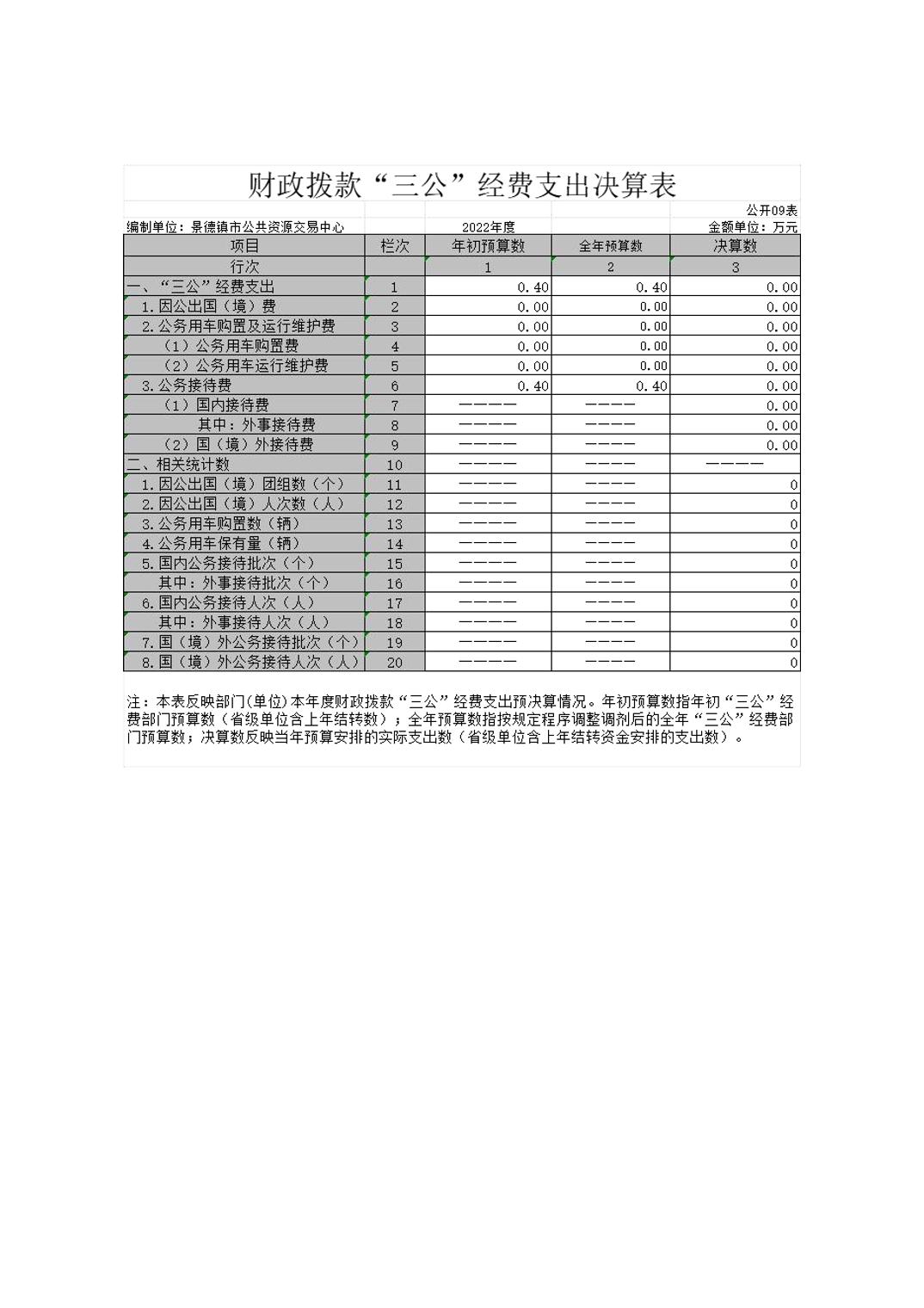 财政拨款“三公”经费支出决算表

公开09表

编制单位：景德镇市公共资源交易中心 2022年度 金额单位：万元

| 项目 | 栏次 | 年初预算数 | 全年预算数 | 决算数 |
|---|---|---|---|---|
| 行次 |  | 1 | 2 | 3 |
| 一、“三公”经费支出 | 1 | 0.40 | 0.40 | 0.00 |
| 1.因公出国（境）费 | 2 | 0.00 | 0.00 | 0.00 |
| 2.公务用车购置及运行维护费 | 3 | 0.00 | 0.00 | 0.00 |
| （1）公务用车购置费 | 4 | 0.00 | 0.00 | 0.00 |
| （2）公务用车运行维护费 | 5 | 0.00 | 0.00 | 0.00 |
| 3.公务接待费 | 6 | 0.40 | 0.40 | 0.00 |
| （1）国内接待费 | 7 | ———— | ———— | 0.00 |
| 其中：外事接待费 | 8 | ———— | ———— | 0.00 |
| （2）国（境）外接待费 | 9 | ———— | ———— | 0.00 |
| 二、相关统计数 | 10 | ———— | ———— | ———— |
| 1.因公出国（境）团组数（个） | 11 | ———— | ———— | 0 |
| 2.因公出国（境）人次数（人） | 12 | ———— | ———— | 0 |
| 3.公务用车购置数（辆） | 13 | ———— | ———— | 0 |
| 4.公务用车保有量（辆） | 14 | ———— | ———— | 0 |
| 5.国内公务接待批次（个） | 15 | ———— | ———— | 0 |
| 其中：外事接待批次（个） | 16 | ———— | ———— | 0 |
| 6.国内公务接待人次（人） | 17 | ———— | ———— | 0 |
| 其中：外事接待人次（人） | 18 | ———— | ———— | 0 |
| 7.国（境）外公务接待批次（个） | 19 | ———— | ———— | 0 |
| 8.国（境）外公务接待人次（人） | 20 | ———— | ———— | 0 |

注：本表反映部门(单位)本年度财政拨款“三公”经费支出预决算情况。年初预算数指年初“三公”经费部门预算数（省级单位含上年结转数）；全年预算数指按规定程序调整调剂后的全年“三公”经费部门预算数；决算数反映当年预算安排的实际支出数（省级单位含上年结转资金安排的支出数）。